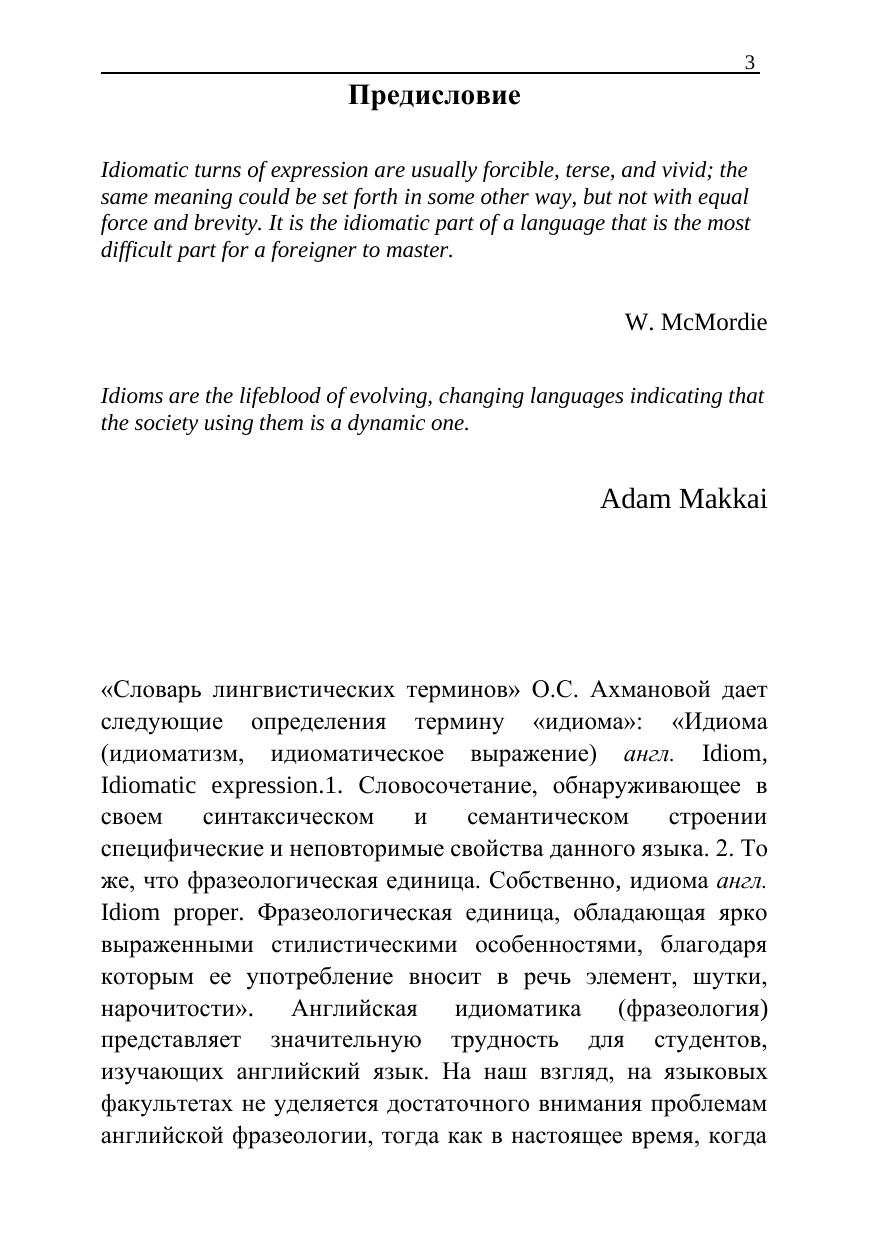 3

Предисловие

Idiomatic turns of expression are usually forcible, terse, and vivid; the same meaning could be set forth in some other way, but not with equal force and brevity. It is the idiomatic part of a language that is the most difficult part for a foreigner to master.

W. McMordie

Idioms are the lifeblood of evolving, changing languages indicating that the society using them is a dynamic one.

Adam Makkai

«Словарь лингвистических терминов» О.С. Ахмановой дает следующие определения термину «идиома»: «Идиома (идиоматизм, идиоматическое выражение) англ. Idiom, Idiomatic expression.1. Словосочетание, обнаруживающее в своем синтаксическом и семантическом строении специфические и неповторимые свойства данного языка. 2. То же, что фразеологическая единица. Собственно, идиома англ. Idiom proper. Фразеологическая единица, обладающая ярко выраженными стилистическими особенностями, благодаря которым ее употребление вносит в речь элемент, шутки, нарочитости». Английская идиоматика (фразеология) представляет значительную трудность для студентов, изучающих английский язык. На наш взгляд, на языковых факультетах не уделяется достаточного внимания проблемам английской фразеологии, тогда как в настоящее время, когда